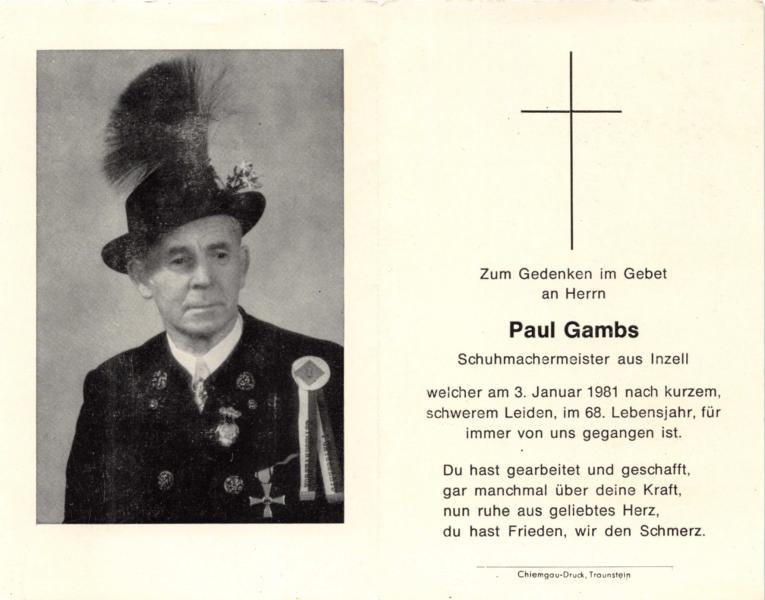 Zum Gedenken im Gebet
an Herrn

Paul Gambs

Schuhmachermeister aus Inzell

welcher am 3. Januar 1981 nach kurzem, schwerem Leiden, im 68. Lebensjahr, für immer von uns gegangen ist.

Du hast gearbeitet und geschafft,
gar manchmal über deine Kraft,
nun ruhe aus geliebtes Herz,
du hast Frieden, wir den Schmerz.

Chiemgau-Druck, Traunstein